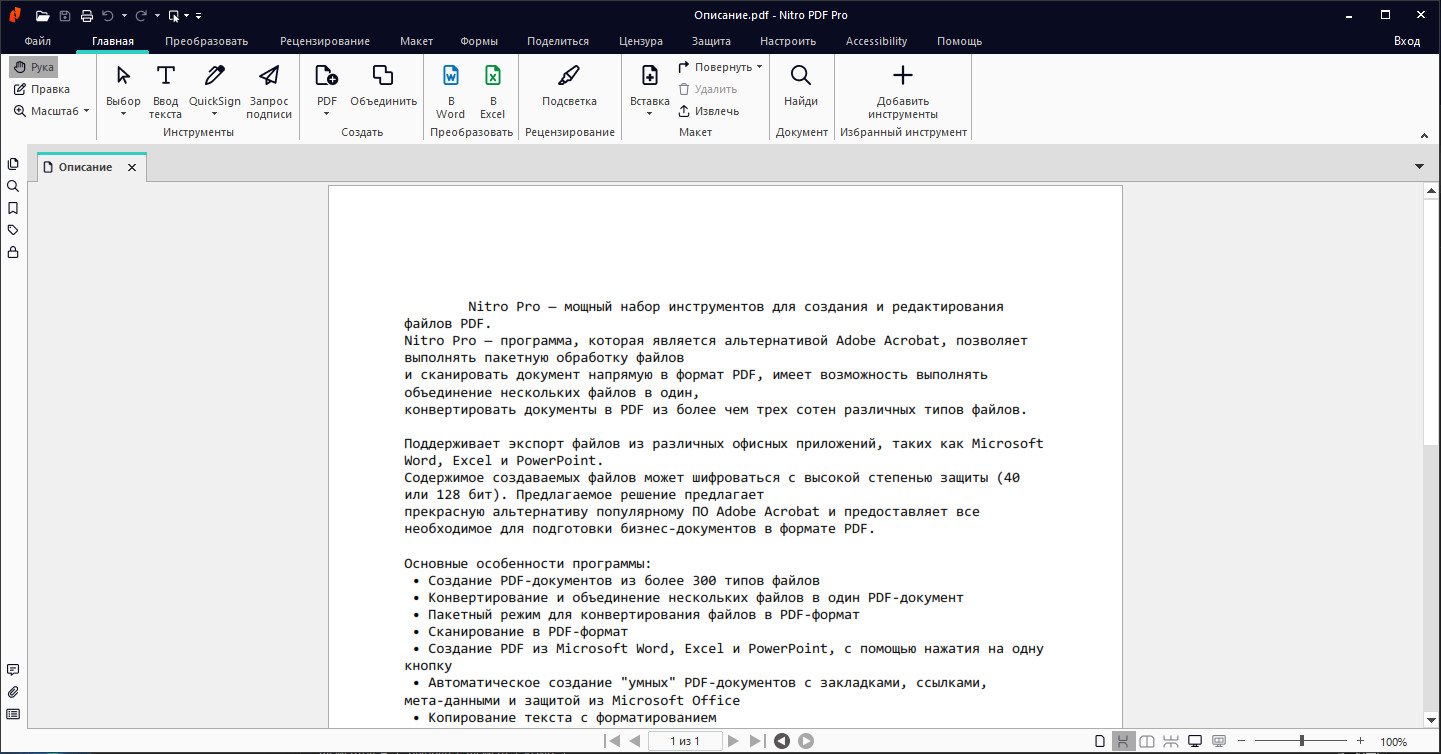 Описание.pdf - Nitro PDF Pro

Файл Главная Преобразовать Рецензирование Макет Формы Поделиться Цензура Защита Настроить Accessibility Помощь Вход

Рука
Правка
Масштаб

Выбор
Ввод текста
QuickSign
Запрос подписи
Инструменты

PDF
Объединить
Создать

В Word
В Excel
Преобразовать

Подсветка
Рецензирование

Вставка
Повернуть
Удалить
Извлечь
Макет

Найди
Документ

Добавить инструменты
Избранный инструмент

Описание

Nitro Pro — мощный набор инструментов для создания и редактирования файлов PDF.
Nitro Pro — программа, которая является альтернативой Adobe Acrobat, позволяет выполнять пакетную обработку файлов
и сканировать документ напрямую в формат PDF, имеет возможность выполнять объединение нескольких файлов в один,
конвертировать документы в PDF из более чем трех сотен различных типов файлов.

Поддерживает экспорт файлов из различных офисных приложений, таких как Microsoft Word, Excel и PowerPoint.
Содержимое создаваемых файлов может шифроваться с высокой степенью защиты (40 или 128 бит). Предлагаемое решение предлагает
прекрасную альтернативу популярному ПО Adobe Acrobat и предоставляет все необходимое для подготовки бизнес-документов в формате PDF.

Основные особенности программы:
• Создание PDF-документов из более 300 типов файлов
• Конвертирование и объединение нескольких файлов в один PDF-документ
• Пакетный режим для конвертирования файлов в PDF-формат
• Сканирование в PDF-формат
• Создание PDF из Microsoft Word, Excel и PowerPoint, с помощью нажатия на одну кнопку
• Автоматическое создание "умных" PDF-документов с закладками, ссылками, мета-данными и защитой из Microsoft Office
• Копирование текста с форматированием

1 из 1

100%